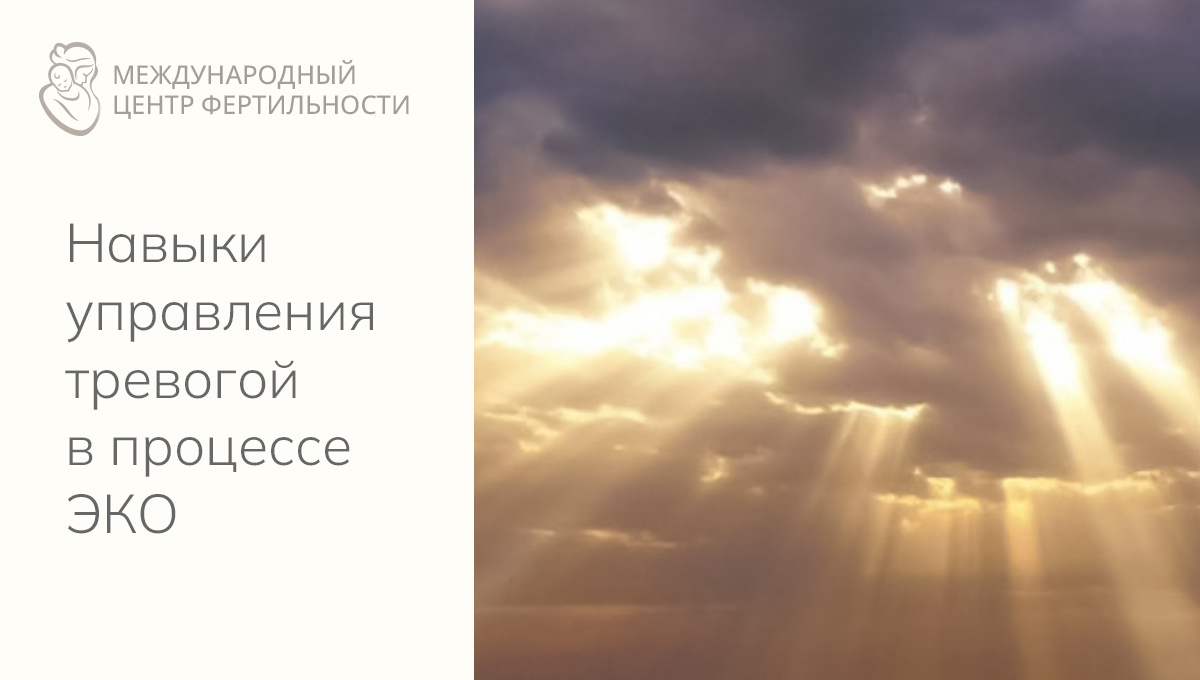 МЕЖДУНАРОДНЫЙ
ЦЕНТР ФЕРТИЛЬНОСТИ

Навыки управления тревогой в процессе ЭКО